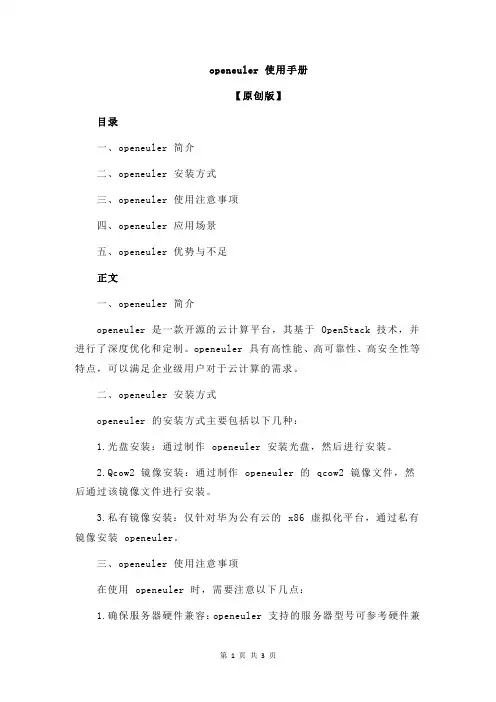 openeuler 使用手册

【原创版】

目录

一、openeuler 简介

二、openeuler 安装方式

三、openeuler 使用注意事项

四、openeuler 应用场景

五、openeuler 优势与不足

正文

一、openeuler 简介

openeuler 是一款开源的云计算平台，其基于 OpenStack 技术，并进行了深度优化和定制。openeuler 具有高性能、高可靠性、高安全性等特点，可以满足企业级用户对于云计算的需求。

二、openeuler 安装方式

openeuler 的安装方式主要包括以下几种：

1.光盘安装：通过制作 openeuler 安装光盘，然后进行安装。

2.Qcow2 镜像安装：通过制作 openeuler 的 qcow2 镜像文件，然后通过该镜像文件进行安装。

3.私有镜像安装：仅针对华为公有云的 x86 虚拟化平台，通过私有镜像安装 openeuler。

三、openeuler 使用注意事项

在使用 openeuler 时，需要注意以下几点：

1.确保服务器硬件兼容：openeuler 支持的服务器型号可参考硬件兼

第 1 页 共 3 页